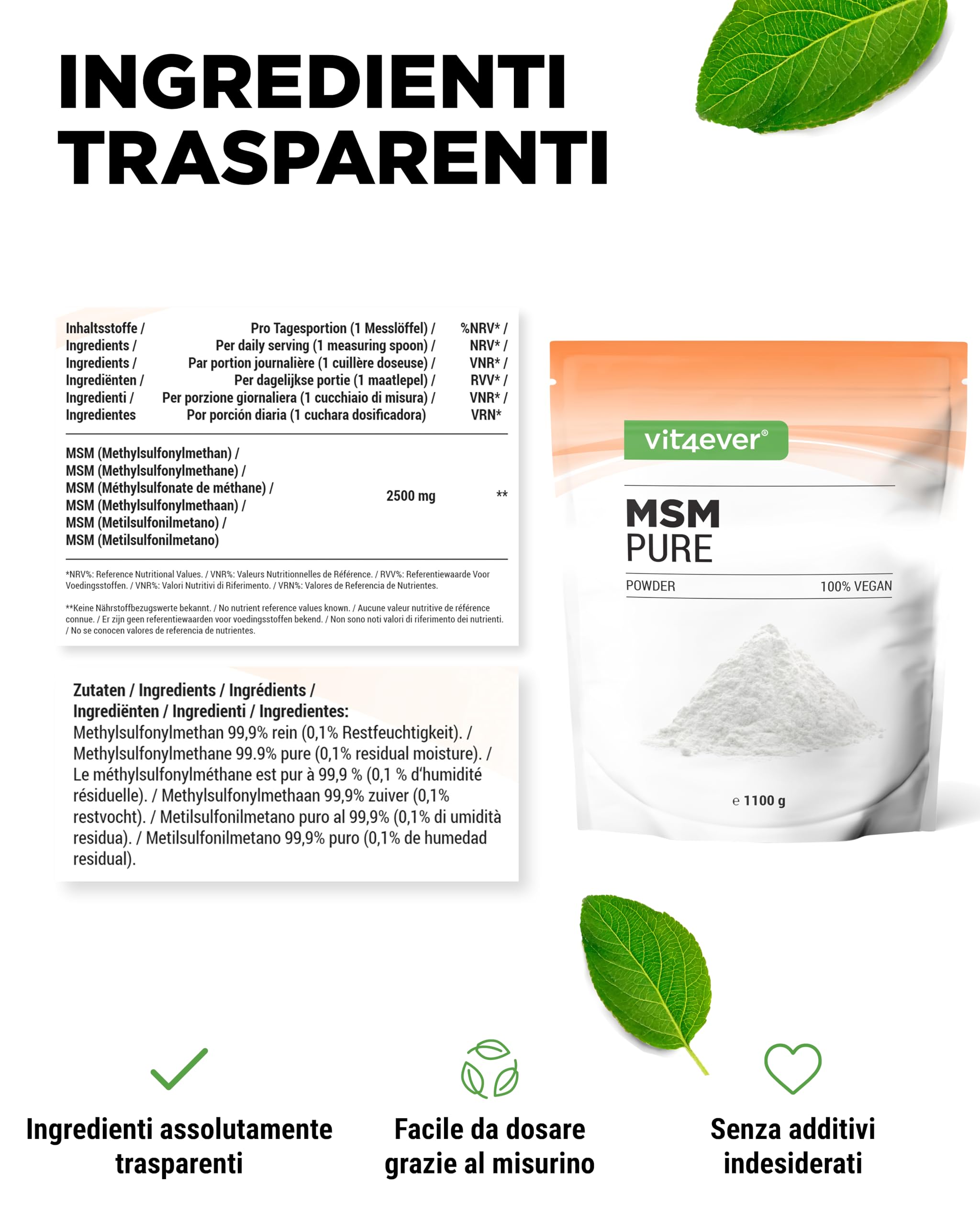 INGREDIENTI
TRASPARENTI

| Inhaltsstoffe / Ingredients / Ingredients / Ingrediënten / Ingredienti / Ingredientes | Pro Tagesportion (1 Messlöffel) / Per daily serving (1 measuring spoon) / Par portion journalière (1 cuillère doseuse) / Per dagelijkse portie (1 maatlepel) / Per porzione giornaliera (1 cucchiaio di misura) / Por porción diaria (1 cuchara dosificadora) | %NRV* / NRV* / VNR* / RVV* / VNR* / VRN* |
|---|---|---|
| MSM (Methylsulfonylmethan) / MSM (Methylsulfonylmethane) / MSM (Méthylsulfonate de méthane) / MSM (Methylsulfonylmethaan) / MSM (Metilsulfonilmetano) / MSM (Metilsulfonilmetano) | 2500 mg | ** |

*NRV%: Reference Nutritional Values. / VNR%: Valeurs Nutritionnelles de Référence. / RVV%: Referentiewaarde Voor Voedingsstoffen. / VNR%: Valori Nutritivi di Riferimento. / VRN%: Valores de Referencia de Nutrientes.

**Keine Nährstoffbezugswerte bekannt. / No nutrient reference values known. / Aucune valeur nutritive de référence connue. / Er zijn geen referentiewaarden voor voedingsstoffen bekend. / Non sono noti valori di riferimento dei nutrienti. / No se conocen valores de referencia de nutrientes.

Zutaten / Ingredients / Ingrédients / Ingrediënten / Ingredienti / Ingredientes:
Methylsulfonylmethan 99,9% rein (0,1% Restfeuchtigkeit). / Methylsulfonylmethane 99.9% pure (0,1% residual moisture). / Le méthylsulfonylméthane est pur à 99,9 % (0,1 % d'humidité résiduelle). / Methylsulfonylmethaan 99,9% zuiver (0,1% restvocht). / Metilsulfonilmetano puro al 99,9% (0,1% di umidità residua). / Metilsulfonilmetano 99,9% puro (0,1% de humedad residual).

vit4ever®
MSM
PURE
POWDER
100% VEGAN
e 1100 g

Ingredienti assolutamente trasparenti

Facile da dosare grazie al misurino

Senza additivi indesiderati